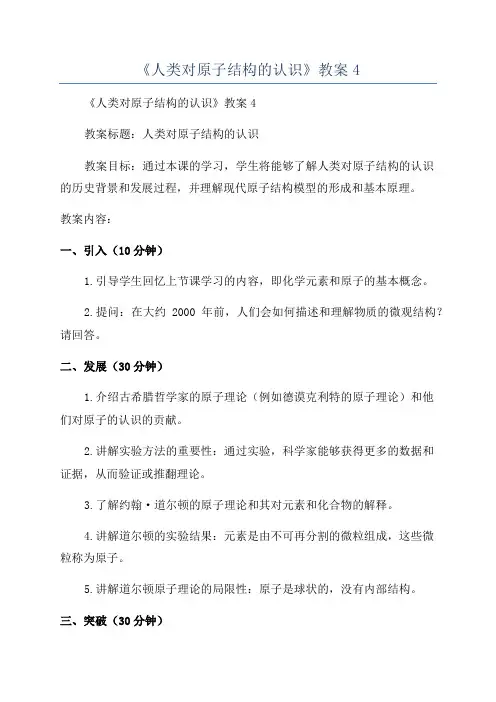 《人类对原子结构的认识》教案 4

《人类对原子结构的认识》教案 4

教案标题：人类对原子结构的认识

教案目标：通过本课的学习，学生将能够了解人类对原子结构的认识的历史背景和发展过程，并理解现代原子结构模型的形成和基本原理。

教案内容：

一、引入（10 分钟）

1. 引导学生回忆上节课学习的内容，即化学元素和原子的基本概念。

2. 提问：在大约 2000 年前，人们会如何描述和理解物质的微观结构？请回答。

二、发展（30 分钟）

1. 介绍古希腊哲学家的原子理论（例如德谟克利特的原子理论）和他们对原子的认识的贡献。

2. 讲解实验方法的重要性：通过实验，科学家能够获得更多的数据和证据，从而验证或推翻理论。

3. 了解约翰·道尔顿的原子理论和其对元素和化合物的解释。

4. 讲解道尔顿的实验结果：元素是由不可再分割的微粒组成，这些微粒称为原子。

5. 讲解道尔顿原子理论的局限性：原子是球状的，没有内部结构。

三、突破（30 分钟）